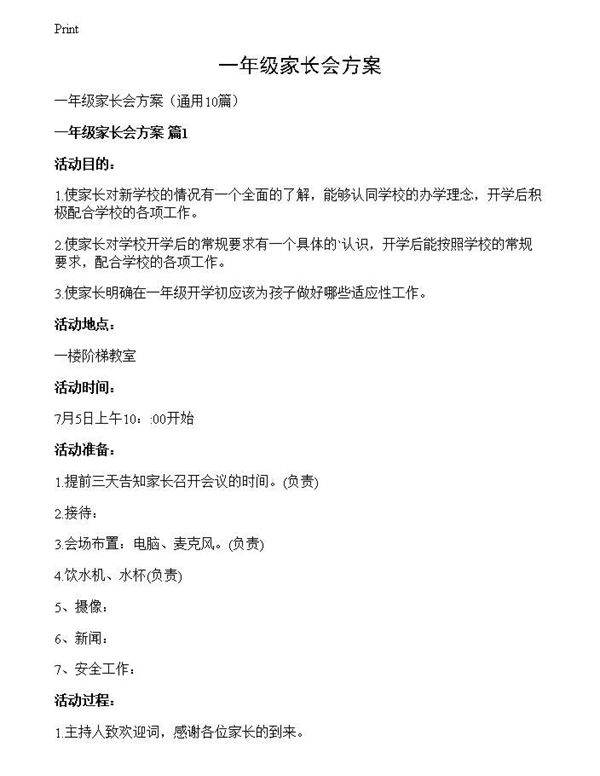 Print

一年级家长会方案

一年级家长会方案（通用10篇）

一年级家长会方案 篇1

活动目的：

1.使家长对新学校的情况有一个全面的了解，能够认同学校的办学理念，开学后积极配合学校的各项工作。

2.使家长对学校开学后的常规要求有一个具体的`认识，开学后能按照学校的常规要求，配合学校的各项工作。

3.使家长明确在一年级开学初应该为孩子做好哪些适应性工作。

活动地点：

一楼阶梯教室

活动时间：

7月5日上午10：:00开始

活动准备：

1.提前三天告知家长召开会议的时间。(负责)

2.接待：

3.会场布置：电脑、麦克风。(负责)

4.饮水机、水杯(负责)

5、摄像：

6、新闻：

7、安全工作：

活动过程：

1.主持人致欢迎词，感谢各位家长的到来。